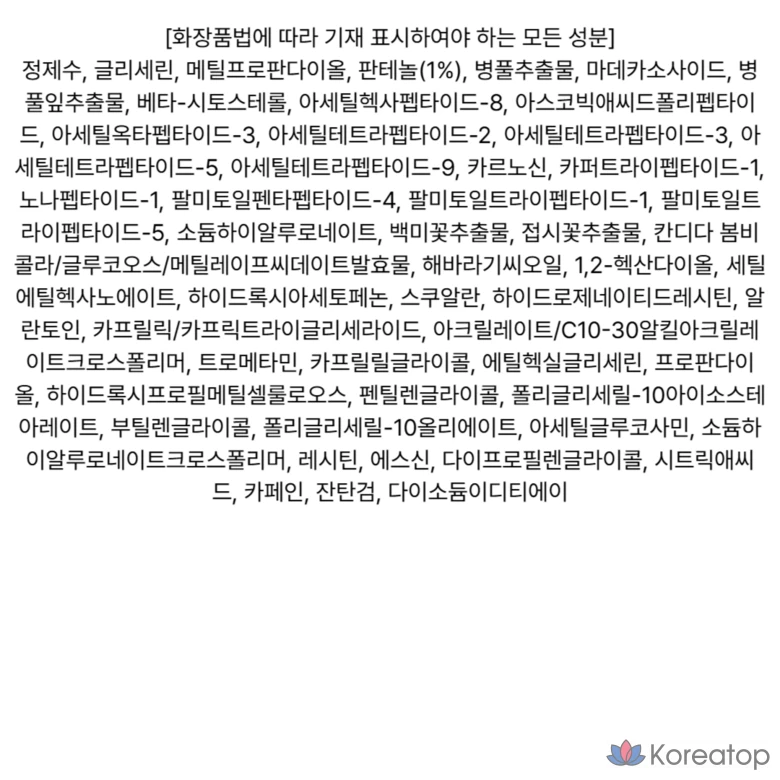 [화장품법에 따라 기재 표시하여야 하는 모든 성분]

정제수, 글리세린, 메틸프로판다이올, 판테놀(1%), 병풀추출물, 마데카소사이드, 병풀잎추출물, 베타-시토스테롤, 아세틸헥사펩타이드-8, 아스코빅애씨드폴리펩타이드, 아세틸옥타펩타이드-3, 아세틸테트라펩타이드-2, 아세틸테트라펩타이드-3, 아세틸테트라펩타이드-5, 아세틸테트라펩타이드-9, 카르노신, 카퍼트라이펩타이드-1, 노나펩타이드-1, 팔미토일펜타펩타이드-4, 팔미토일트라이펩타이드-1, 팔미토일트라이펩타이드-5, 소듐하이알루로네이트, 백미꽃추출물, 접시꽃추출물, 칸디다 봄비콜라/글루코오스/메틸레이프씨데이트발효물, 해바라기씨오일, 1,2-헥산다이올, 세틸에틸헥사노에이트, 하이드록시아세토페논, 스쿠알란, 하이드로제네이티드레시틴, 알란토인, 카프릴릭/카프릭트라이글리세라이드, 아크릴레이트/C10-30알킬아크릴레이트크로스폴리머, 트로메타민, 카프릴릴글라이콜, 에틸헥실글리세린, 프로판다이올, 하이드록시프로필메틸셀룰로오스, 펜틸렌글라이콜, 폴리글리세릴-10아이소스테아레이트, 부틸렌글라이콜, 폴리글리세릴-10올리에이트, 아세틸글루코사민, 소듐하이알루로네이트크로스폴리머, 레시틴, 에스신, 다이프로필렌글라이콜, 시트릭애씨드, 카페인, 잔탄검, 다이소듐이디티에이

Koreatop